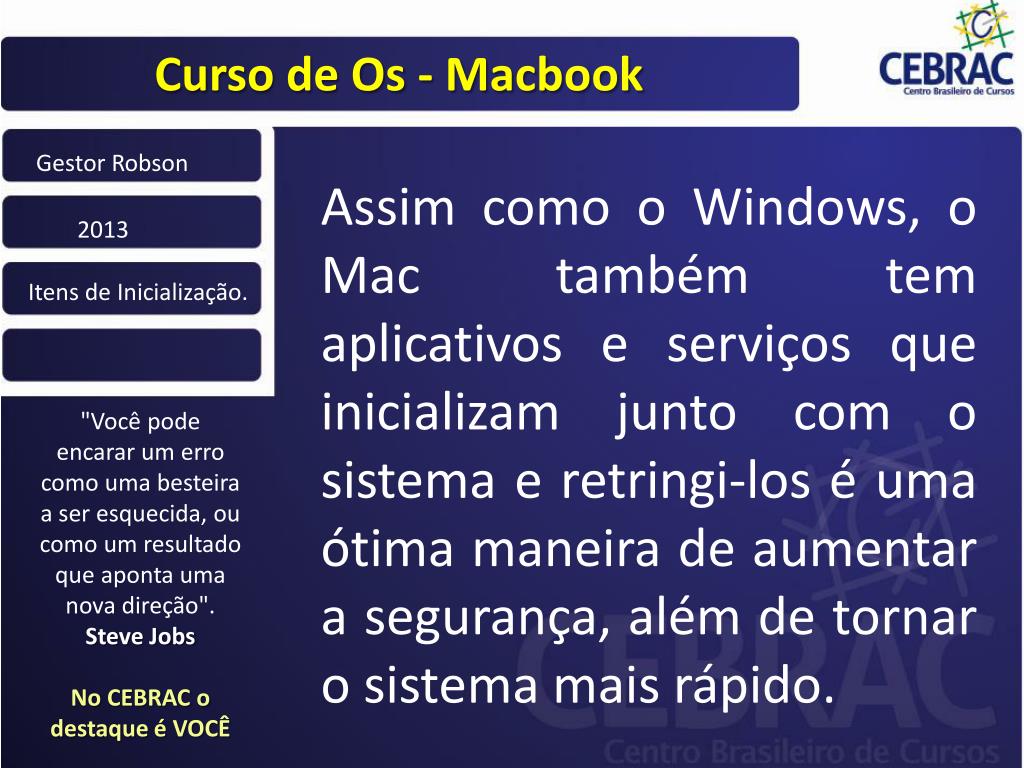 Curso de Os - Macbook

CEBRAC
Centro Brasileiro de Cursos

Gestor Robson

2013

Itens de Inicialização.

"Você pode encarar um erro como uma besteira a ser esquecida, ou como um resultado que aponta uma nova direção".
Steve Jobs

No CEBRAC o destaque é VOCÊ

Assim como o Windows, o Mac também tem aplicativos e serviços que inicializam junto com o sistema e retringi-los é uma ótima maneira de aumentar a segurança, além de tornar o sistema mais rápido.

CEBRAC
Centro Brasileiro de Cursos